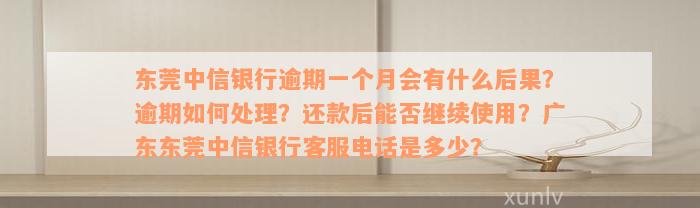 东莞中信银行逾期一个月会有什么后果？逾期如何处理？还款后能否继续使用？广东东莞中信银行客服电话是多少？

xunlv